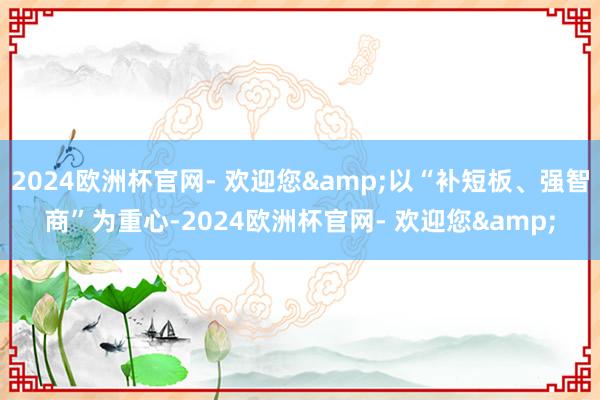 2024欧洲杯官网- 欢迎您&amp;以“补短板、强智商”为重心-2024欧洲杯官网- 欢迎您&amp;